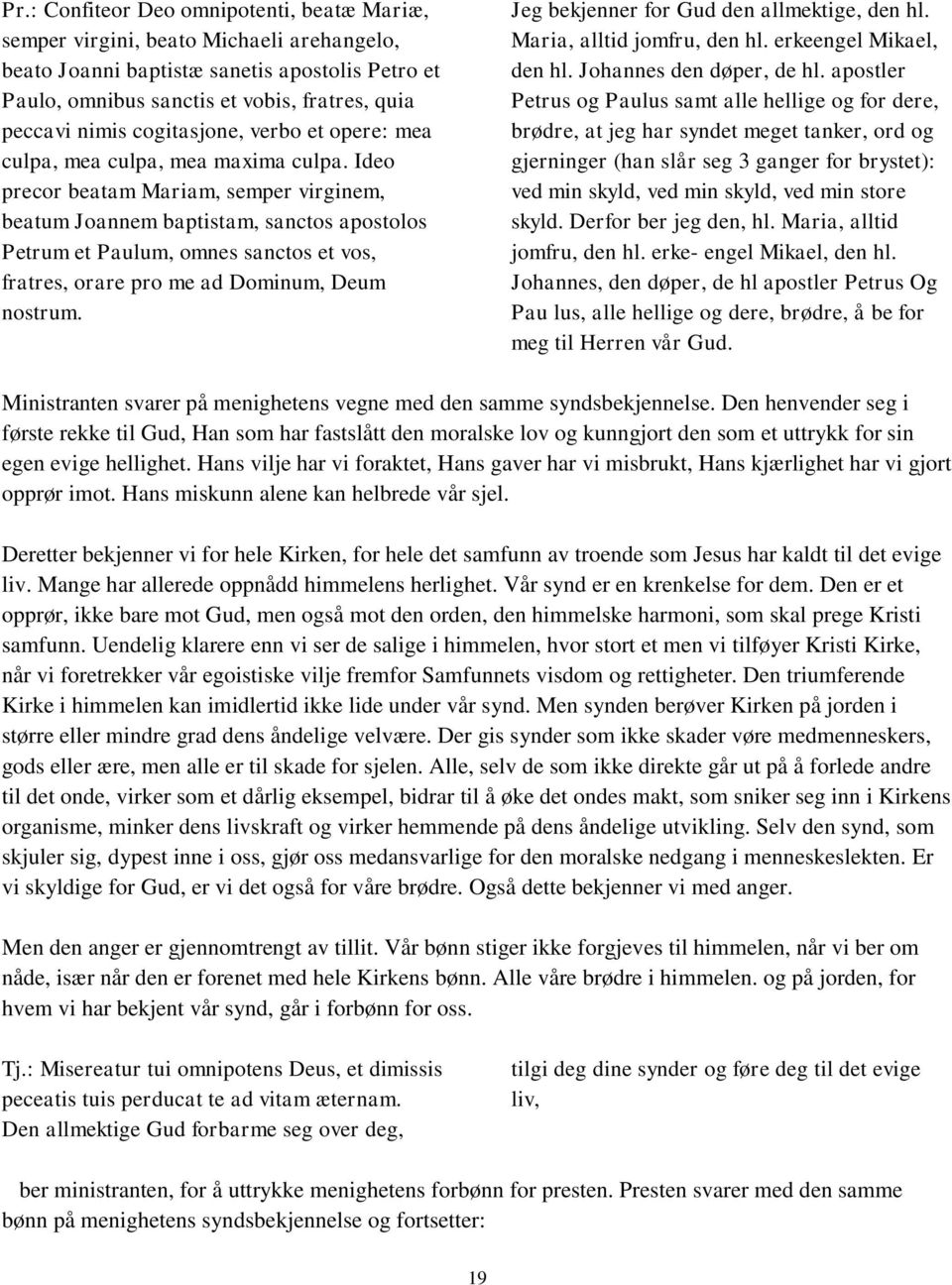 Pr.: Confiteor Deo omnipotenti, beatæ Mariæ, semper virgini, beato Michaeli arehangelo, beato Joanni baptistæ sanetis apostolis Petro et Paulo, omnibus sanctis et vobis, fratres, quia peccavi nimis cogitasjone, verbo et opere: mea culpa, mea culpa, mea maxima culpa. Ideo precor beatam Mariam, semper virginem, beatum Joannem baptistam, sanctos apostolos Petrum et Paulum, omnes sanctos et vos, fratres, orare pro me ad Dominum, Deum nostrum.

Jeg bekjenner for Gud den allmektige, den hl. Maria, alltid jomfru, den hl. erkeengel Mikael, den hl. Johannes den døper, de hl. apostler Petrus og Paulus samt alle hellige og for dere, brødre, at jeg har syndet meget tanker, ord og gjerninger (han slår seg 3 ganger for brystet): ved min skyld, ved min skyld, ved min store skyld. Derfor ber jeg den, hl. Maria, alltid jomfru, den hl. erke- engel Mikael, den hl. Johannes, den døper, de hl apostler Petrus Og Pau lus, alle hellige og dere, brødre, å be for meg til Herren vår Gud.

Ministranten svarer på menighetens vegne med den samme syndsbekjennelse. Den henvender seg i første rekke til Gud, Han som har fastslått den moralske lov og kunngjort den som et uttrykk for sin egen evige hellighet. Hans vilje har vi foraktet, Hans gaver har vi misbrukt, Hans kjærlighet har vi gjort opprør imot. Hans miskunn alene kan helbrede vår sjel.

Deretter bekjenner vi for hele Kirken, for hele det samfunn av troende som Jesus har kaldt til det evige liv. Mange har allerede oppnådd himmelens herlighet. Vår synd er en krenkelse for dem. Den er et opprør, ikke bare mot Gud, men også mot den orden, den himmelske harmoni, som skal prege Kristi samfunn. Uendelig klarere enn vi ser de salige i himmelen, hvor stort et men vi tilføyer Kristi Kirke, når vi foretrekker vår egoistiske vilje fremfor Samfunnets visdom og rettigheter. Den triumferende Kirke i himmelen kan imidlertid ikke lide under vår synd. Men synden berøver Kirken på jorden i større eller mindre grad dens åndelige velvære. Der gis synder som ikke skader vøre medmenneskers, gods eller ære, men alle er til skade for sjelen. Alle, selv de som ikke direkte går ut på å forlede andre til det onde, virker som et dårlig eksempel, bidrar til å øke det ondes makt, som sniker seg inn i Kirkens organisme, minker dens livskraft og virker hemmende på dens åndelige utvikling. Selv den synd, som skjuler sig, dypest inne i oss, gjør oss medansvarlige for den moralske nedgang i menneskeslekten. Er vi skyldige for Gud, er vi det også for våre brødre. Også dette bekjenner vi med anger.

Men den anger er gjennomtrengt av tillit. Vår bønn stiger ikke forgjeves til himmelen, når vi ber om nåde, især når den er forenet med hele Kirkens bønn. Alle våre brødre i himmelen. og på jorden, for hvem vi har bekjent vår synd, går i forbønn for oss.

Tj.: Misereatur tui omnipotens Deus, et dimissis peceatis tuis perducat te ad vitam æternam. Den allmektige Gud forbarme seg over deg,

tilgi deg dine synder og føre deg til det evige liv,

ber ministranten, for å uttrykke menighetens forbønn for presten. Presten svarer med den samme bønn på menighetens syndsbekjennelse og fortsetter:

19